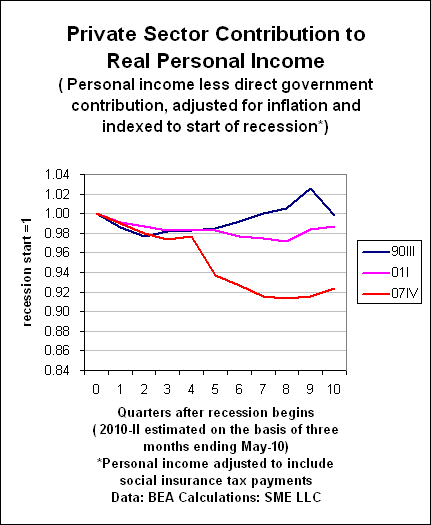 Private Sector Contribution to Real Personal Income
( Personal income less direct government contribution, adjusted for inflation and indexed to start of recession*)

recession start =1

1.04
1.02
1.00
0.98
0.96
0.94
0.92
0.90
0.88
0.86
0.84

0 1 2 3 4 5 6 7 8 9 10

90III
01I
07IV

Quarters after recession begins
( 2010-II estimated on the basis of three months ending May-10)
*Personal income adjusted to include social insurance tax payments
Data: BEA Calculations: SME LLC